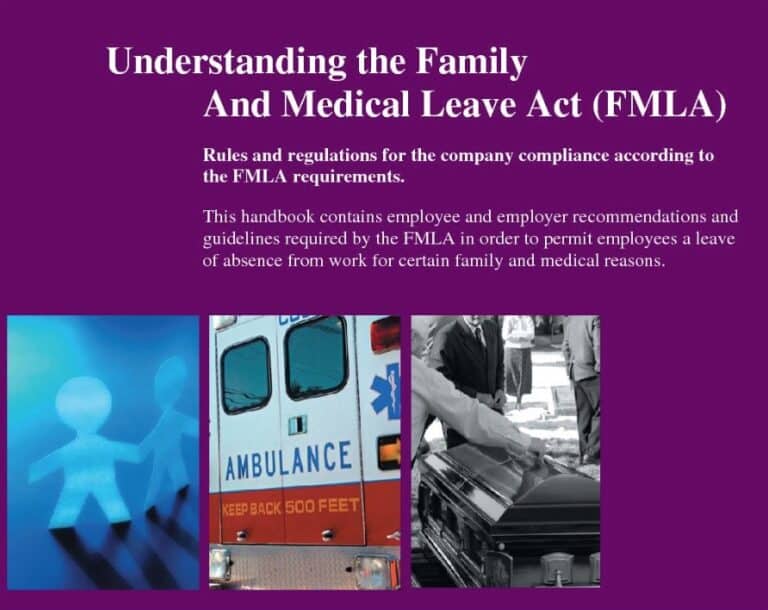 Understanding the Family
And Medical Leave Act (FMLA)

Rules and regulations for the company compliance according to the FMLA requirements.

This handbook contains employee and employer recommendations and guidelines required by the FMLA in order to permit employees a leave of absence from work for certain family and medical reasons.

AMBULANCE
KEEP BACK 500 FEET